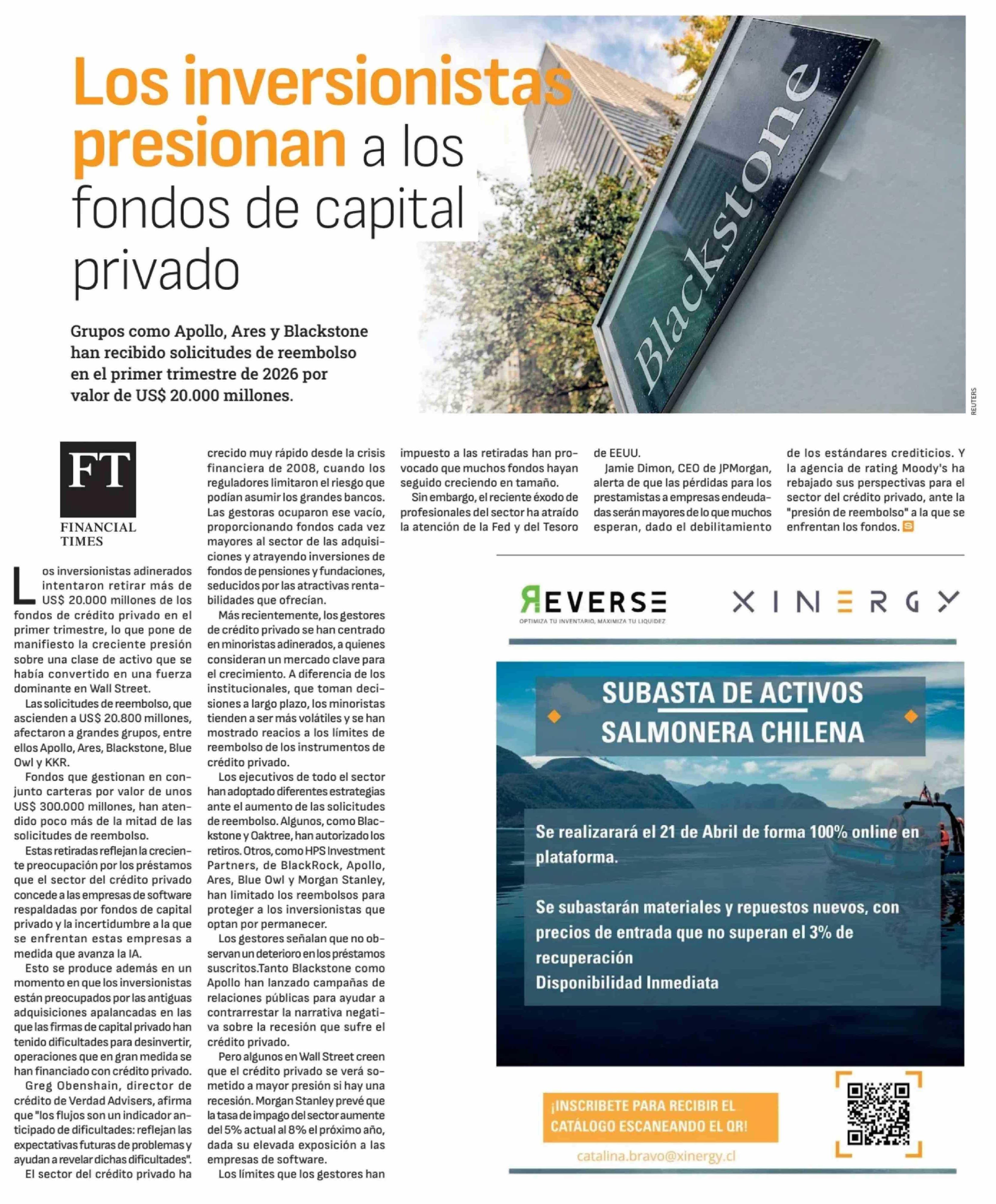 Los inversionistas presionan a los fondos de capital privado

Grupos como Apollo, Ares y Blackstone han recibido solicitudes de reembolso en el primer trimestre de 2026 por valor de US$ 20.000 millones.

Blackstone

REUTERS

FT
FINANCIAL TIMES

Los inversionistas adinerados intentaron retirar más de US$ 20.000 millones de los fondos de crédito privado en el primer trimestre, lo que pone de manifiesto la creciente presión sobre una clase de activo que se había convertido en una fuerza dominante en Wall Street.

Las solicitudes de reembolso, que ascienden a US$ 20.800 millones, afectaron a grandes grupos, entre ellos Apollo, Ares, Blackstone, Blue Owl y KKR.

Fondos que gestionan en conjunto carteras por valor de unos US$ 300.000 millones, han atendido poco más de la mitad de las solicitudes de reembolso.

Estas retiradas reflejan la creciente preocupación por los préstamos que el sector del crédito privado concede a las empresas de software respaldadas por fondos de capital privado y la incertidumbre a la que se enfrentan estas empresas a medida que avanza la IA.

Esto se produce además en un momento en que los inversionistas están preocupados por las antiguas adquisiciones apalancadas en las que las firmas de capital privado han tenido dificultades para desinvertir, operaciones que en gran medida se han financiado con crédito privado.

Greg Obenshain, director de crédito de Verdad Advisers, afirma que "los flujos son un indicador anticipado de dificultades: reflejan las expectativas futuras de problemas y ayudan a revelar dichas dificultades".

El sector del crédito privado ha crecido muy rápido desde la crisis financiera de 2008, cuando los reguladores limitaron el riesgo que podían asumir los grandes bancos. Las gestoras ocuparon ese vacío, proporcionando fondos cada vez mayores al sector de las adquisiciones y atrayendo inversiones de fondos de pensiones y fundaciones, seducidos por las atractivas rentabilidades que ofrecían.

Más recientemente, los gestores de crédito privado se han centrado en minoristas adinerados, a quienes consideran un mercado clave para el crecimiento. A diferencia de los institucionales, que toman decisiones a largo plazo, los minoristas tienden a ser más volátiles y se han mostrado reacios a los límites de reembolso de los instrumentos de crédito privado.

Los ejecutivos de todo el sector han adoptado diferentes estrategias ante el aumento de las solicitudes de reembolso. Algunos, como Blackstone y Oaktree, han autorizado los retiros. Otros, como HPS Investment Partners, de BlackRock, Apollo, Ares, Blue Owl y Morgan Stanley, han limitado los reembolsos para proteger a los inversionistas que optan por permanecer.

Los gestores señalan que no observan un deterioro en los préstamos suscritos.Tanto Blackstone como Apollo han lanzado campañas de relaciones públicas para ayudar a contrarrestar la narrativa negativa sobre la recesión que sufre el crédito privado.

Pero algunos en Wall Street creen que el crédito privado se verá sometido a mayor presión si hay una recesión. Morgan Stanley prevé que la tasa de impago del sector aumente del 5% actual al 8% el próximo año, dada su elevada exposición a las empresas de software.

Los límites que los gestores han impuesto a las retiradas han provocado que muchos fondos hayan seguido creciendo en tamaño.

Sin embargo, el reciente éxodo de profesionales del sector ha atraído la atención de la Fed y del Tesoro de EEUU.

Jamie Dimon, CEO de JPMorgan, alerta de que las pérdidas para los prestamistas a empresas endeudadas serán mayores de lo que muchos esperan, dado el debilitamiento de los estándares crediticios. Y la agencia de rating Moody's ha rebajado sus perspectivas para el sector del crédito privado, ante la "presión de reembolso" a la que se enfrentan los fondos.

REVERSE
OPTIMIZA TU INVENTARIO, MAXIMIZA TU LIQUIDEZ
XINERGY

SUBASTA DE ACTIVOS SALMONERA CHILENA

Se realizarará el 21 de Abril de forma 100% online en plataforma.

Se subastarán materiales y repuestos nuevos, con precios de entrada que no superan el 3% de recuperación
Disponibilidad Inmediata

¡INSCRIBETE PARA RECIBIR EL CATÁLOGO ESCANEANDO EL QR!

catalina.bravo@xinergy.cl